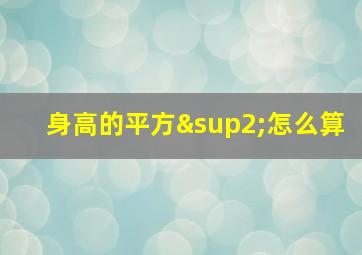 身高的平方&sup2;怎么算